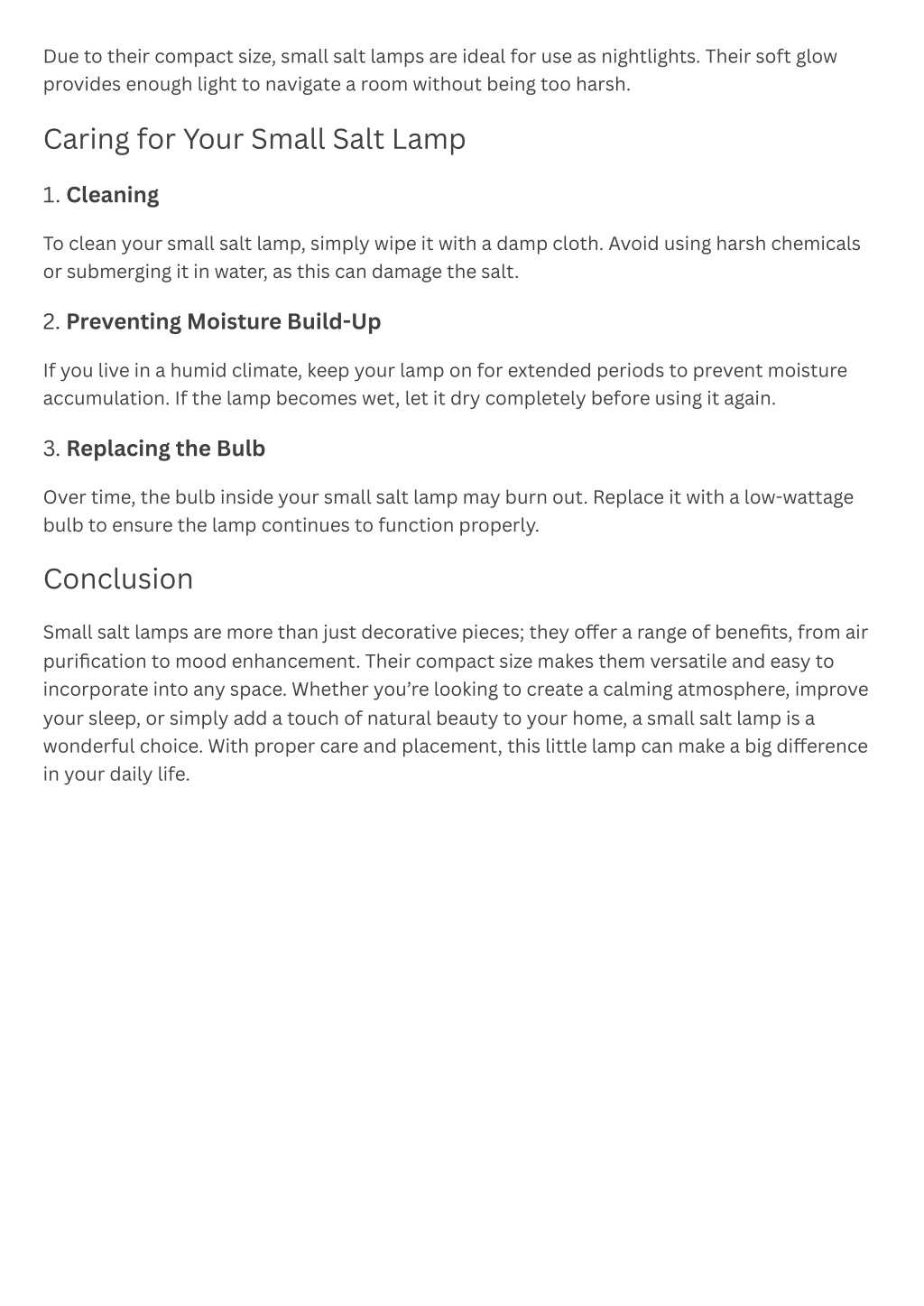 Due to their compact size, small salt lamps are ideal for use as nightlights. Their soft glow provides enough light to navigate a room without being too harsh.

Caring for Your Small Salt Lamp

1. Cleaning

To clean your small salt lamp, simply wipe it with a damp cloth. Avoid using harsh chemicals or submerging it in water, as this can damage the salt.

2. Preventing Moisture Build-Up

If you live in a humid climate, keep your lamp on for extended periods to prevent moisture accumulation. If the lamp becomes wet, let it dry completely before using it again.

3. Replacing the Bulb

Over time, the bulb inside your small salt lamp may burn out. Replace it with a low-wattage bulb to ensure the lamp continues to function properly.

Conclusion

Small salt lamps are more than just decorative pieces; they offer a range of benefits, from air purification to mood enhancement. Their compact size makes them versatile and easy to incorporate into any space. Whether you're looking to create a calming atmosphere, improve your sleep, or simply add a touch of natural beauty to your home, a small salt lamp is a wonderful choice. With proper care and placement, this little lamp can make a big difference in your daily life.